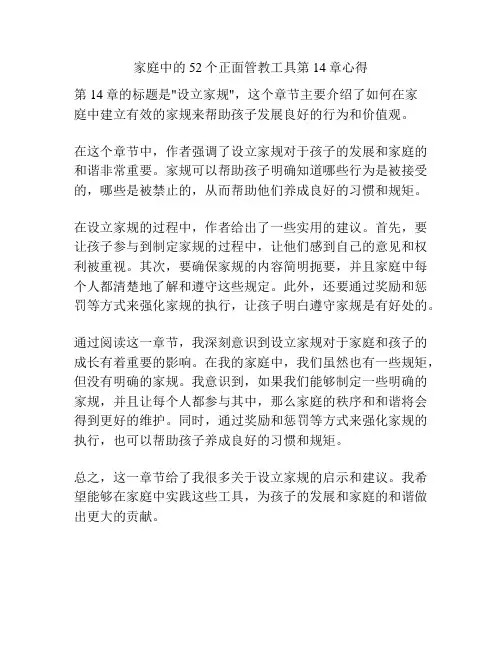 家庭中的 52 个正面管教工具第 14 章心得

第 14 章的标题是"设立家规"，这个章节主要介绍了如何在家庭中建立有效的家规来帮助孩子发展良好的行为和价值观。

在这个章节中，作者强调了设立家规对于孩子的发展和家庭的和谐非常重要。家规可以帮助孩子明确知道哪些行为是被接受的，哪些是被禁止的，从而帮助他们养成良好的习惯和规矩。

在设立家规的过程中，作者给出了一些实用的建议。首先，要让孩子参与到制定家规的过程中，让他们感到自己的意见和权利被重视。其次，要确保家规的内容简明扼要，并且家庭中每个人都清楚地了解和遵守这些规定。此外，还要通过奖励和惩罚等方式来强化家规的执行，让孩子明白遵守家规是有好处的。

通过阅读这一章节，我深刻意识到设立家规对于家庭和孩子的成长有着重要的影响。在我的家庭中，我们虽然也有一些规矩，但没有明确的家规。我意识到，如果我们能够制定一些明确的家规，并且让每个人都参与其中，那么家庭的秩序和和谐将会得到更好的维护。同时，通过奖励和惩罚等方式来强化家规的执行，也可以帮助孩子养成良好的习惯和规矩。

总之，这一章节给了我很多关于设立家规的启示和建议。我希望能够在家庭中实践这些工具，为孩子的发展和家庭的和谐做出更大的贡献。